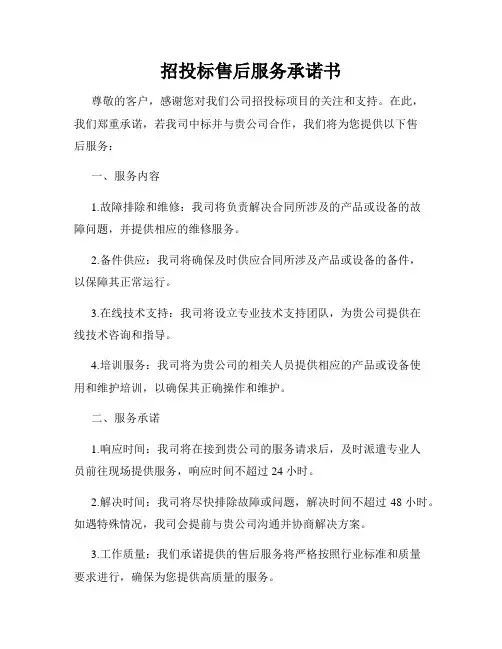 招投标售后服务承诺书

尊敬的客户，感谢您对我们公司招投标项目的关注和支持。在此，我们郑重承诺，若我司中标并与贵公司合作，我们将为您提供以下售后服务：

一、服务内容

1.故障排除和维修：我司将负责解决合同所涉及的产品或设备的故障问题，并提供相应的维修服务。

2.备件供应：我司将确保及时供应合同所涉及产品或设备的备件，以保障其正常运行。

3.在线技术支持：我司将设立专业技术支持团队，为贵公司提供在线技术咨询和指导。

4.培训服务：我司将为贵公司的相关人员提供相应的产品或设备使用和维护培训，以确保其正确操作和维护。

二、服务承诺

1.响应时间：我司将在接到贵公司的服务请求后，及时派遣专业人员前往现场提供服务，响应时间不超过 24 小时。

2.解决时间：我司将尽快排除故障或问题，解决时间不超过 48 小时。如遇特殊情况，我司会提前与贵公司沟通并协商解决方案。

3.工作质量：我们承诺提供的售后服务将严格按照行业标准和质量要求进行，确保为您提供高质量的服务。